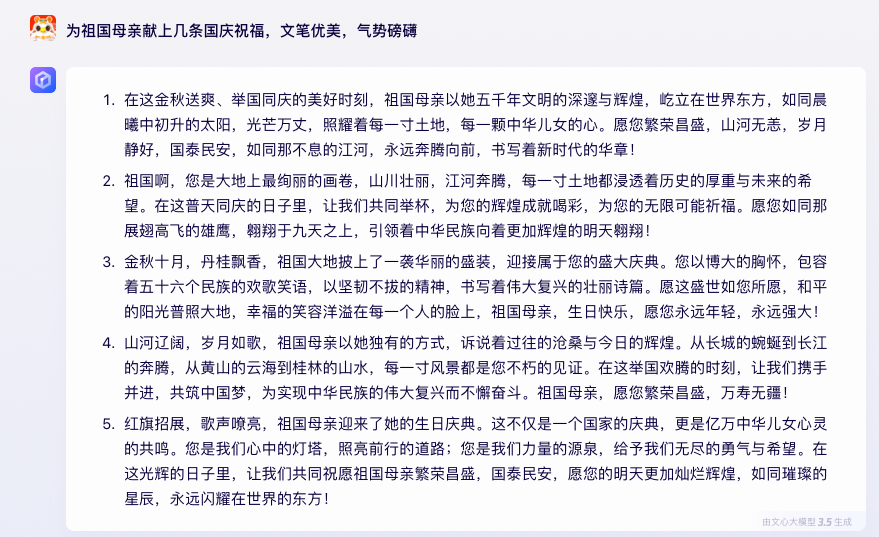 为祖国母亲献上几条国庆祝福，文笔优美，气势磅礴

1. 在这金秋送爽、举国同庆的美好时刻，祖国母亲以她五千年文明的深邃与辉煌，屹立在世界东方，如同晨曦中初升的太阳，光芒万丈，照耀着每一寸土地，每一颗中华儿女的心。愿您繁荣昌盛，山河无恙，岁月静好，国泰民安，如同那不息的江河，永远奔腾向前，书写着新时代的华章！

2. 祖国啊，您是大地上最绚丽的画卷，山川壮丽，江河奔腾，每一寸土地都浸透着历史的厚重与未来的希望。在这普天同庆的日子里，让我们共同举杯，为您的辉煌成就喝彩，为您的无限可能祈福。愿您如同那展翅高飞的雄鹰，翱翔于九天之上，引领着中华民族向着更加辉煌的明天翱翔！

3. 金秋十月，丹桂飘香，祖国大地披上了一袭华丽的盛装，迎接属于您的盛大庆典。您以博大的胸怀，包容着五十六个民族的欢歌笑语，以坚韧不拔的精神，书写着伟大复兴的壮丽诗篇。愿这盛世如您所愿，和平的阳光普照大地，幸福的笑容洋溢在每一个人的脸上，祖国母亲，生日快乐，愿您永远年轻，永远强大！

4. 山河辽阔，岁月如歌，祖国母亲以她独有的方式，诉说着过往的沧桑与今日的辉煌。从长城的蜿蜒到长江的奔腾，从黄山的云海到桂林的山水，每一寸风景都是您不朽的见证。在这举国欢腾的时刻，让我们携手并进，共筑中国梦，为实现中华民族的伟大复兴而不懈奋斗。祖国母亲，愿您繁荣昌盛，万寿无疆！

5. 红旗招展，歌声嘹亮，祖国母亲迎来了她的生日庆典。这不仅是一个国家的庆典，更是亿万中华儿女心灵的共鸣。您是我们心中的灯塔，照亮前行的道路；您是我们力量的源泉，给予我们无尽的勇气与希望。在这光辉的日子里，让我们共同祝愿祖国母亲繁荣昌盛，国泰民安，愿您的明天更加灿烂辉煌，如同璀璨的星辰，永远闪耀在世界的东方！

由文心大模型 3.5 生成